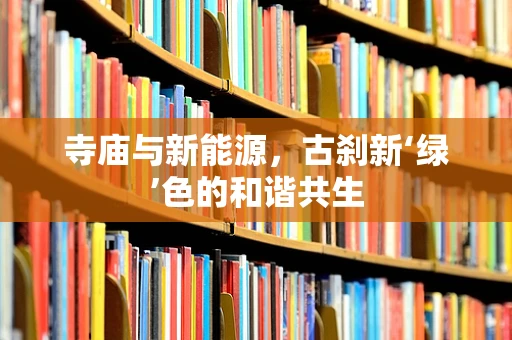 寺庙与新能源，古刹新‘绿’色的和谐共生